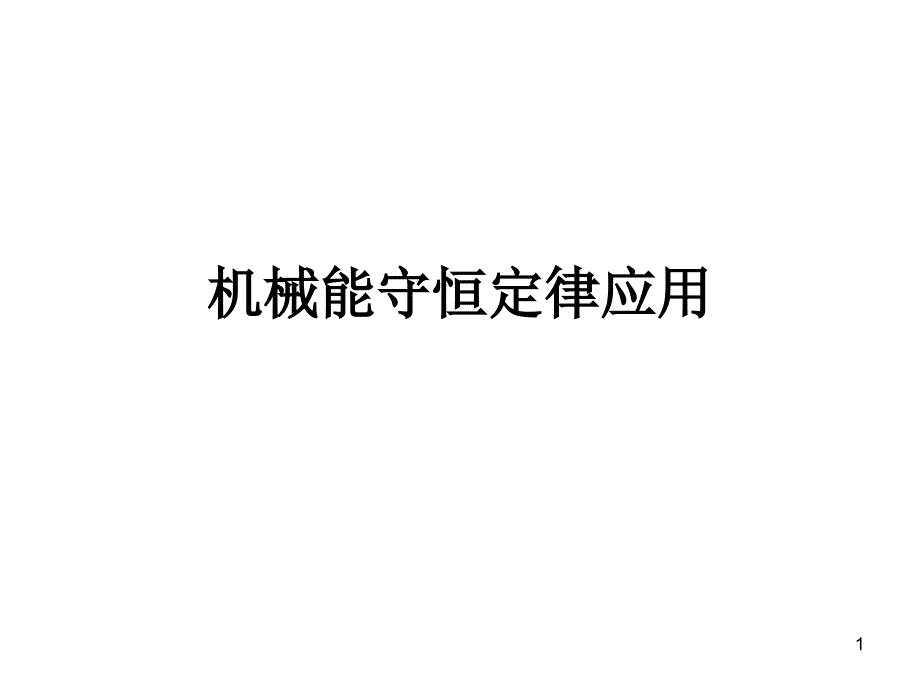 机械能守恒定律应用

1